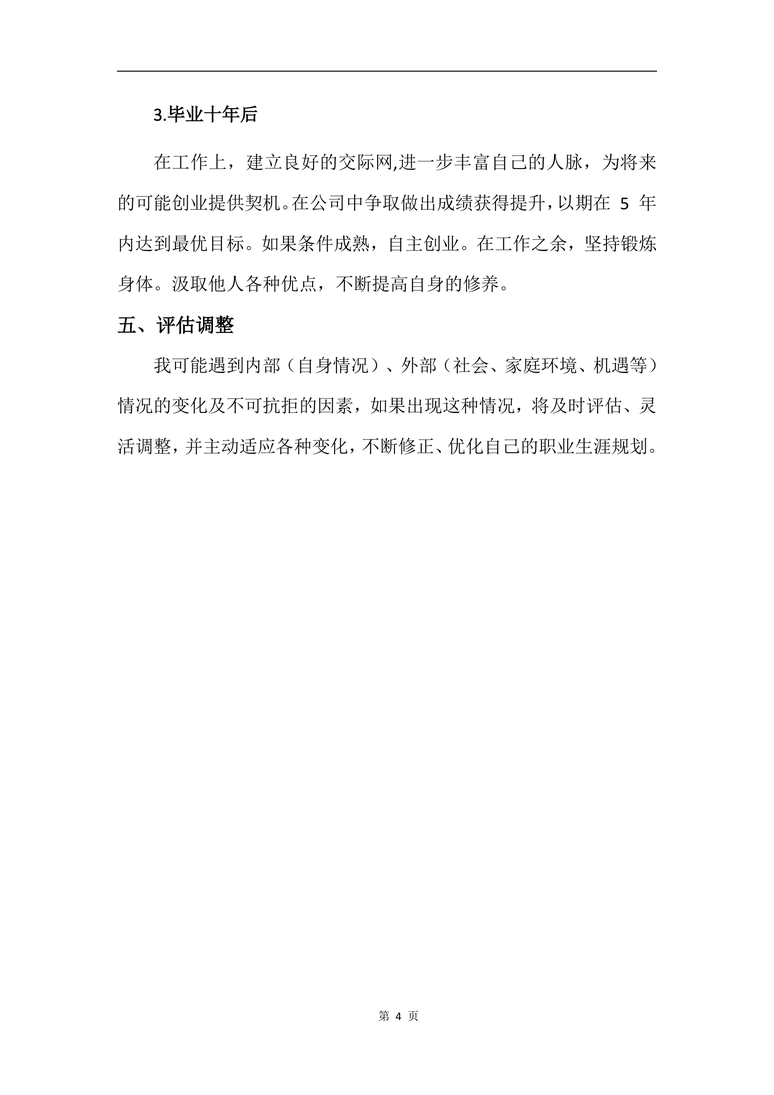 3.毕业十年后

在工作上，建立良好的交际网,进一步丰富自己的人脉，为将来的可能创业提供契机。在公司中争取做出成绩获得提升，以期在 5 年内达到最优目标。如果条件成熟，自主创业。在工作之余，坚持锻炼身体。汲取他人各种优点，不断提高自身的修养。

五、评估调整

我可能遇到内部（自身情况）、外部（社会、家庭环境、机遇等）情况的变化及不可抗拒的因素，如果出现这种情况，将及时评估、灵活调整，并主动适应各种变化，不断修正、优化自己的职业生涯规划。

第 4 页